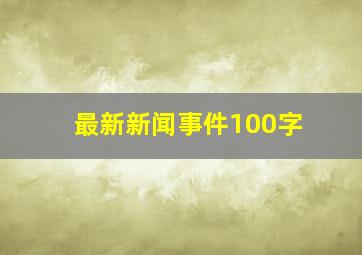 最新新闻事件100字